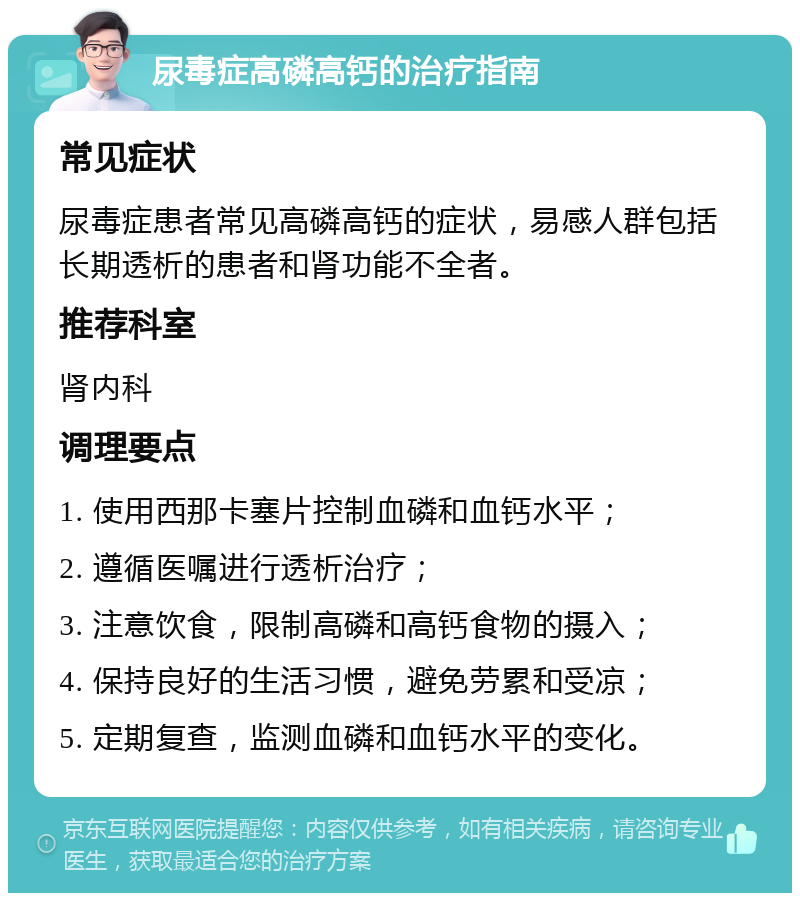 尿毒症高磷高钙的治疗指南

常见症状

尿毒症患者常见高磷高钙的症状，易感人群包括长期透析的患者和肾功能不全者。

推荐科室

肾内科

调理要点

1. 使用西那卡塞片控制血磷和血钙水平；

2. 遵循医嘱进行透析治疗；

3. 注意饮食，限制高磷和高钙食物的摄入；

4. 保持良好的生活习惯，避免劳累和受凉；

5. 定期复查，监测血磷和血钙水平的变化。

京东互联网医院提醒您：内容仅供参考，如有相关疾病，请咨询专业医生，获取最适合您的治疗方案